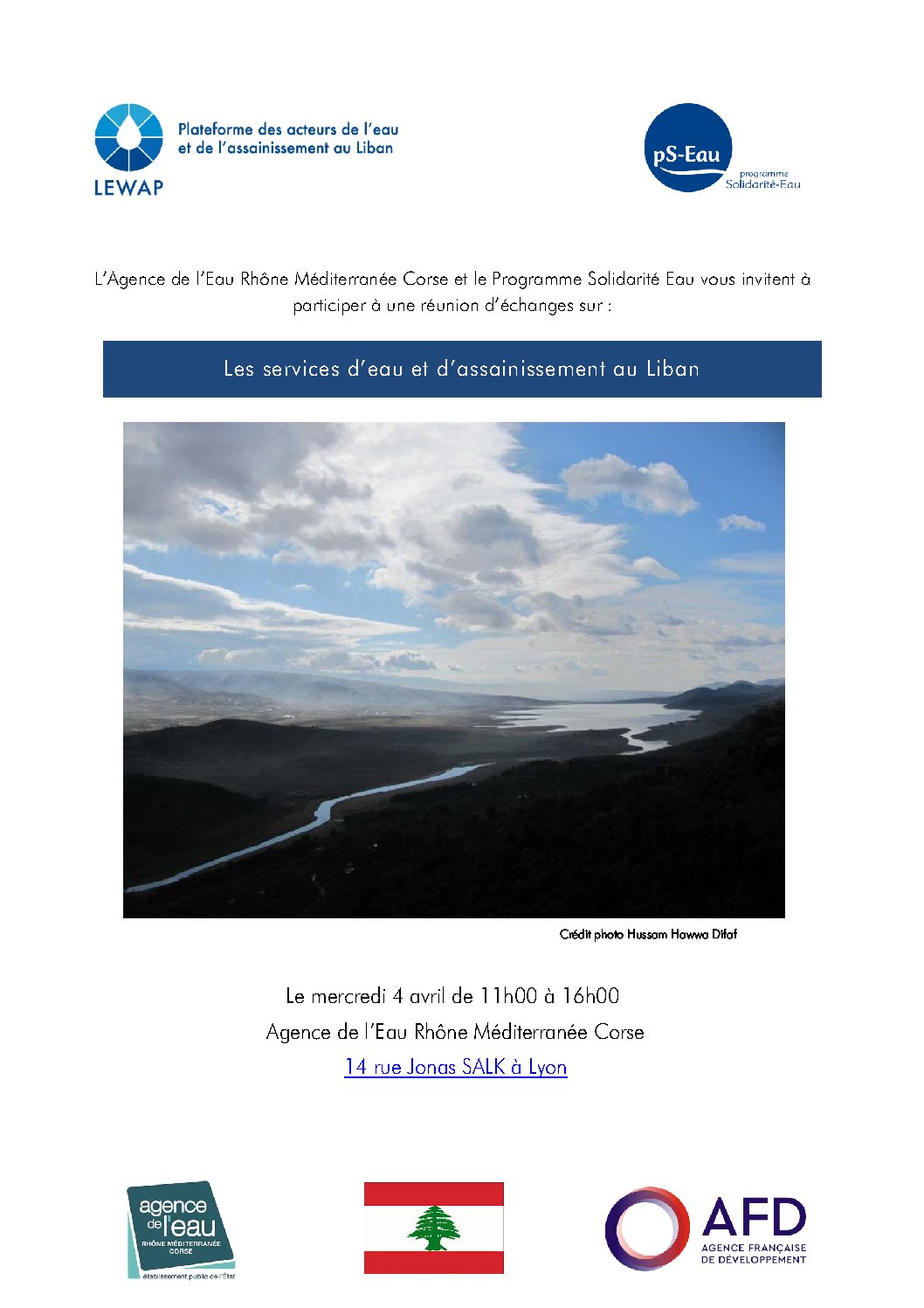 LEWAP
Plateforme des acteurs de l'eau et de l'assainissement au Liban

pS-Eau
programme Solidarité-Eau

L'Agence de l'Eau Rhône Méditerranée Corse et le Programme Solidarité Eau vous invitent à participer à une réunion d'échanges sur :

Les services d'eau et d'assainissement au Liban

Crédit photo Hussam Hawwa Difaf

Le mercredi 4 avril de 11h00 à 16h00
Agence de l'Eau Rhône Méditerranée Corse
14 rue Jonas SALK à Lyon

agence de l'eau
RHÔNE MÉDITERRANÉE CORSE
établissement public de l'État

AFD
AGENCE FRANÇAISE DE DÉVELOPPEMENT